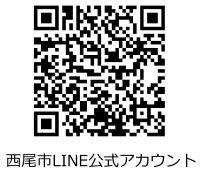 西尾市LINE公式アカウント